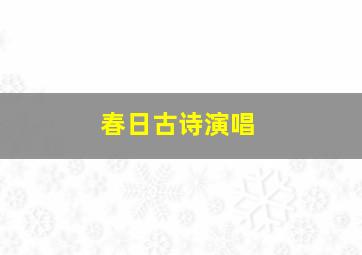 春日古诗演唱